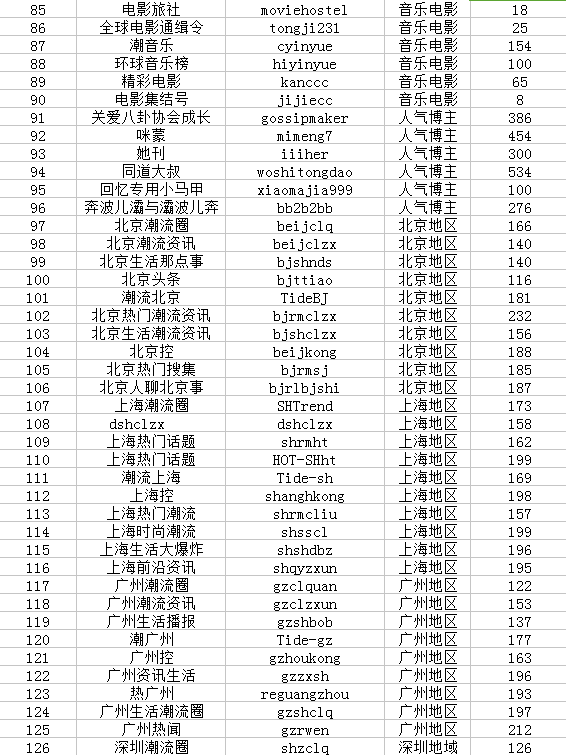 | 85 | 电影旅社 | moviehostel | 音乐电影 | 18 |
|---|---|---|---|---|
| 86 | 全球电影通缉令 | tongji231 | 音乐电影 | 25 |
| 87 | 潮音乐 | cyinyue | 音乐电影 | 154 |
| 88 | 环球音乐榜 | hiyinyue | 音乐电影 | 100 |
| 89 | 精彩电影 | kanccc | 音乐电影 | 65 |
| 90 | 电影集结号 | jijiecc | 音乐电影 | 8 |
| 91 | 关爱八卦协会成长 | gossipmaker | 人气博主 | 386 |
| 92 | 咪蒙 | mimeng7 | 人气博主 | 454 |
| 93 | 她刊 | iiiher | 人气博主 | 300 |
| 94 | 同道大叔 | woshitongdao | 人气博主 | 534 |
| 95 | 回忆专用小马甲 | xiaomajia999 | 人气博主 | 100 |
| 96 | 奔波儿灞与灞波儿奔 | bb2b2bb | 人气博主 | 276 |
| 97 | 北京潮流圈 | beijclq | 北京地区 | 166 |
| 98 | 北京潮流资讯 | beijclzx | 北京地区 | 140 |
| 99 | 北京生活那点事 | bjshnds | 北京地区 | 140 |
| 100 | 北京头条 | bjttiao | 北京地区 | 116 |
| 101 | 潮流北京 | TideBJ | 北京地区 | 181 |
| 102 | 北京热门潮流资讯 | bjrmclzx | 北京地区 | 232 |
| 103 | 北京生活潮流资讯 | bjshclzx | 北京地区 | 156 |
| 104 | 北京控 | beijkong | 北京地区 | 188 |
| 105 | 北京热门搜集 | bjrmsj | 北京地区 | 185 |
| 106 | 北京人聊北京事 | bjrlbjshi | 北京地区 | 187 |
| 107 | 上海潮流圈 | SHTrend | 上海地区 | 173 |
| 108 | dshclzx | dshclzx | 上海地区 | 158 |
| 109 | 上海热门话题 | shrmht | 上海地区 | 162 |
| 110 | 上海热门话题 | HOT-SHht | 上海地区 | 199 |
| 111 | 潮流上海 | Tide-sh | 上海地区 | 169 |
| 112 | 上海控 | shanghkong | 上海地区 | 198 |
| 113 | 上海热门潮流 | shrmcliu | 上海地区 | 157 |
| 114 | 上海时尚潮流 | shsscl | 上海地区 | 199 |
| 115 | 上海生活大爆炸 | shshdbz | 上海地区 | 196 |
| 116 | 上海前沿资讯 | shqyzxun | 上海地区 | 195 |
| 117 | 广州潮流圈 | gzclquan | 广州地区 | 122 |
| 118 | 广州潮流资讯 | gzclzxun | 广州地区 | 153 |
| 119 | 广州生活播报 | gzshbob | 广州地区 | 137 |
| 120 | 潮广州 | Tide-gz | 广州地区 | 177 |
| 121 | 广州控 | gzhoukong | 广州地区 | 163 |
| 122 | 广州资讯生活 | gzzxsh | 广州地区 | 196 |
| 123 | 热广州 | reguangzhou | 广州地区 | 193 |
| 124 | 广州生活潮流圈 | gzshclq | 广州地区 | 197 |
| 125 | 广州热闻 | gzrwen | 广州地区 | 212 |
| 126 | 深圳潮流圈 | shzclq | 深圳地域 | 126 |